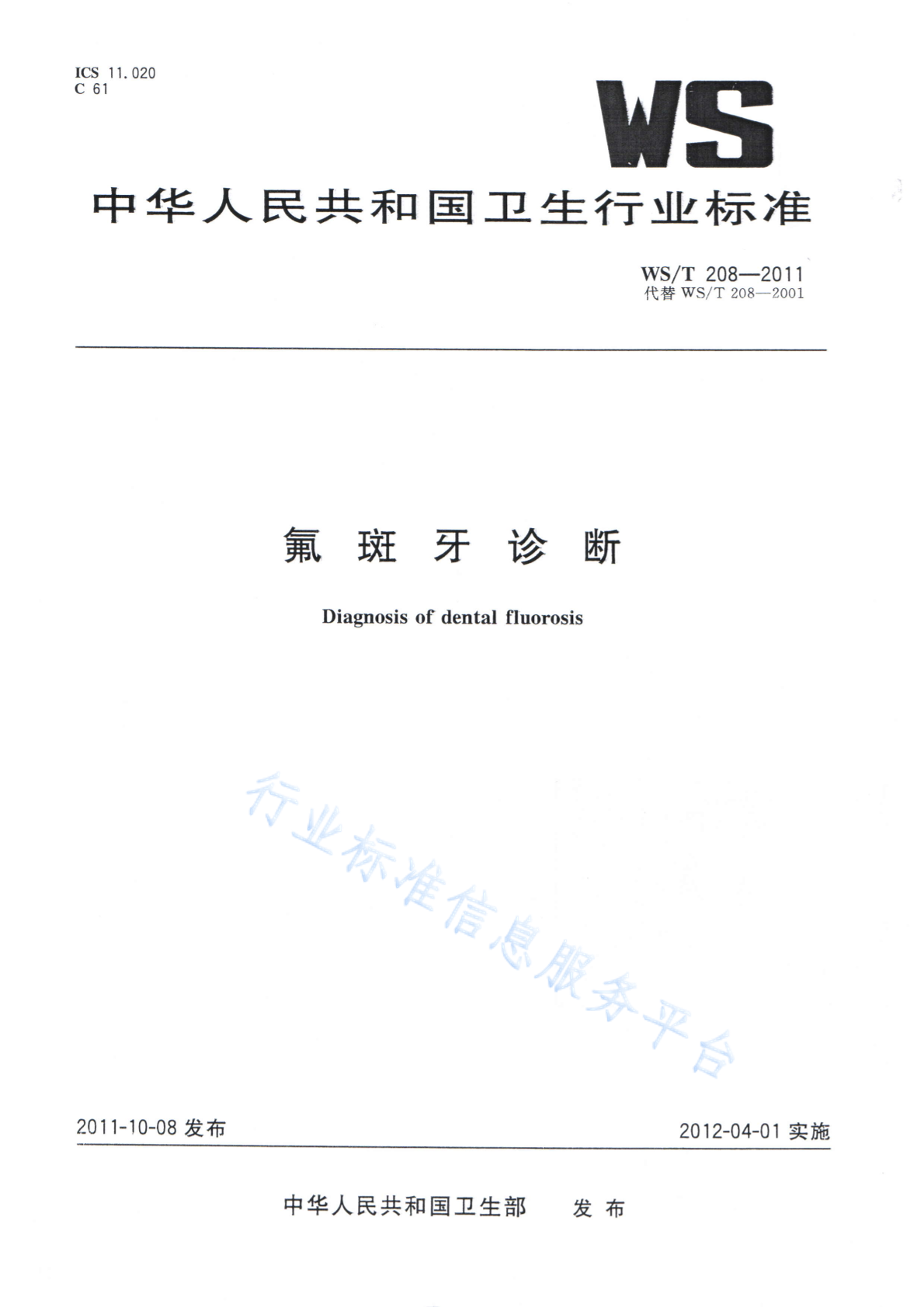 ICS 11.020
C 61

WS

中华人民共和国卫生行业标准

WS/T 208—2011
代替 WS/T 208—2001

氟斑牙诊断

Diagnosis of dental fluorosis

行业标准信息服务平台

2011-10-08 发布

2012-04-01 实施

中华人民共和国卫生部 发布